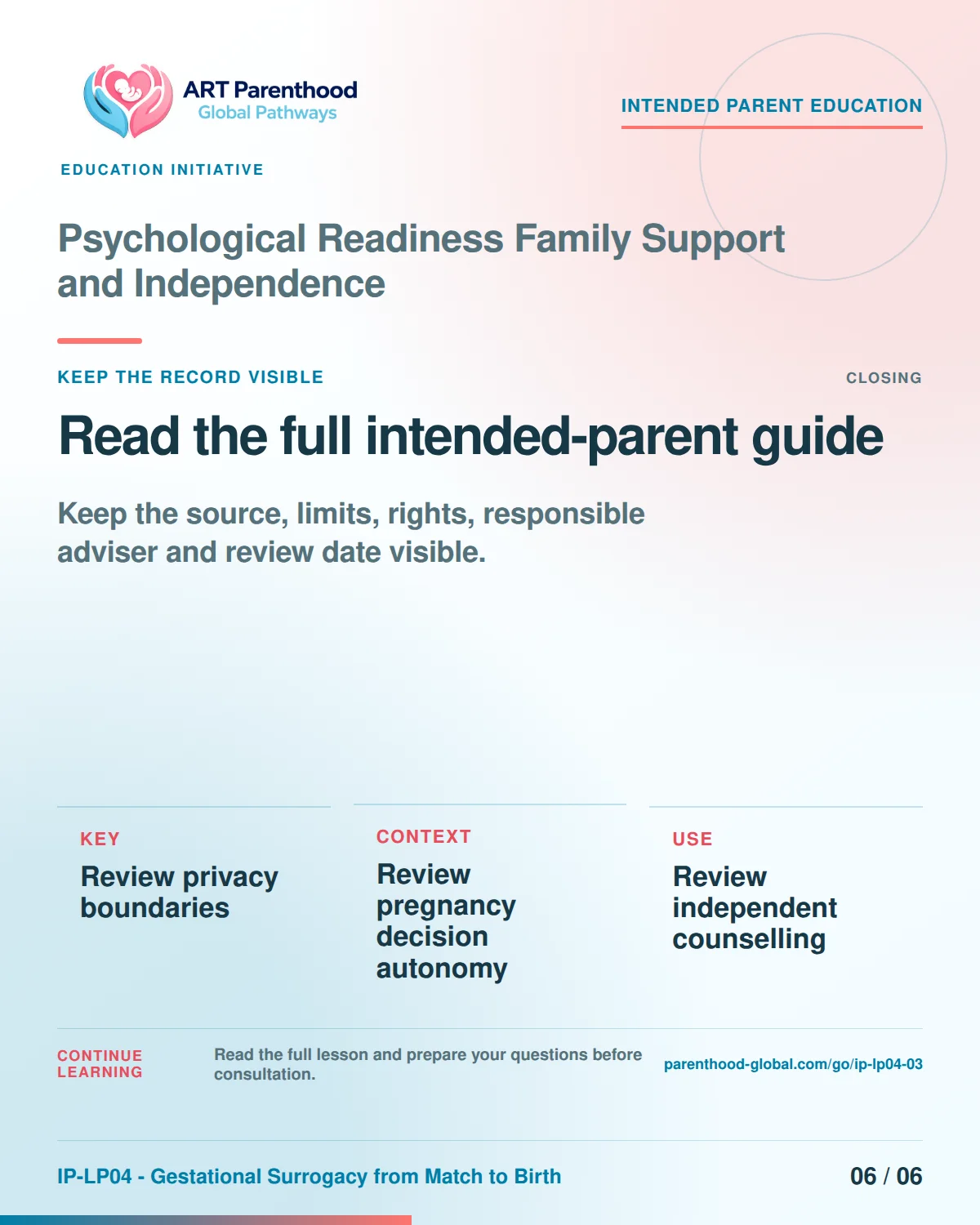 ART Parenthood
Global Pathways

INTENDED PARENT EDUCATION

EDUCATION INITIATIVE

Psychological Readiness Family Support and Independence

KEEP THE RECORD VISIBLE

CLOSING

Read the full intended-parent guide

Keep the source, limits, rights, responsible adviser and review date visible.

KEY

Review privacy boundaries

CONTEXT

Review pregnancy decision autonomy

USE

Review independent counselling

CONTINUE LEARNING

Read the full lesson and prepare your questions before consultation.

parenthood-global.com/go/ip-lp04-03

IP-LP04 - Gestational Surrogacy from Match to Birth

06 / 06